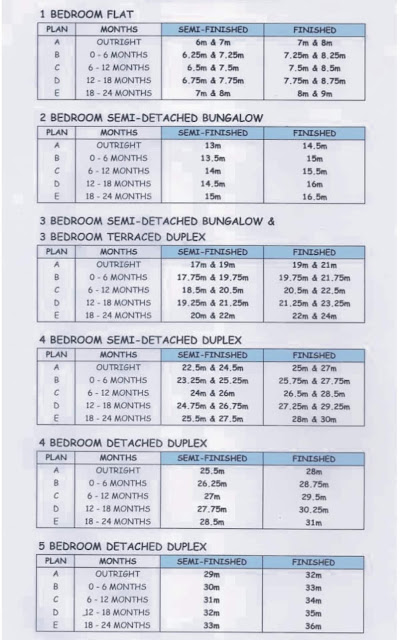 1 BEDROOM FLAT

| PLAN | MONTHS | SEMI-FINISHED | FINISHED |
|---|---|---|---|
| A | OUTRIGHT | 6m & 7m | 7m & 8m |
| B | 0 - 6 MONTHS | 6.25m & 7.25m | 7.25m & 8.25m |
| C | 6 - 12 MONTHS | 6.5m & 7.5m | 7.5m & 8.5m |
| D | 12 - 18 MONTHS | 6.75m & 7.75m | 7.75m & 8.75m |
| E | 18 - 24 MONTHS | 7m & 8m | 8m & 9m |

2 BEDROOM SEMI-DETACHED BUNGALOW

| PLAN | MONTHS | SEMI-FINISHED | FINISHED |
|---|---|---|---|
| A | OUTRIGHT | 13m | 14.5m |
| B | 0 - 6 MONTHS | 13.5m | 15m |
| C | 6 - 12 MONTHS | 14m | 15.5m |
| D | 12 - 18 MONTHS | 14.5m | 16m |
| E | 18 - 24 MONTHS | 15m | 16.5m |

3 BEDROOM SEMI-DETACHED BUNGALOW &
3 BEDROOM TERRACED DUPLEX

| PLAN | MONTHS | SEMI-FINISHED | FINISHED |
|---|---|---|---|
| A | OUTRIGHT | 17m & 19m | 19m & 21m |
| B | 0 - 6 MONTHS | 17.75m & 19.75m | 19.75m & 21.75m |
| C | 6 - 12 MONTHS | 18.5m & 20.5m | 20.5m & 22.5m |
| D | 12 - 18 MONTHS | 19.25m & 21.25m | 21.25m & 23.25m |
| E | 18 - 24 MONTHS | 20m & 22m | 22m & 24m |

4 BEDROOM SEMI-DETACHED DUPLEX

| PLAN | MONTHS | SEMI-FINISHED | FINISHED |
|---|---|---|---|
| A | OUTRIGHT | 22.5m & 24.5m | 25m & 27m |
| B | 0 - 6 MONTHS | 23.25m & 25.25m | 25.75m & 27.75m |
| C | 6 - 12 MONTHS | 24m & 26m | 26.5m & 28.5m |
| D | 12 - 18 MONTHS | 24.75m & 26.75m | 27.25m & 29.25m |
| E | 18 - 24 MONTHS | 25.5m & 27.5m | 28m & 30m |

4 BEDROOM DETACHED DUPLEX

| PLAN | MONTHS | SEMI-FINISHED | FINISHED |
|---|---|---|---|
| A | OUTRIGHT | 25.5m | 28m |
| B | 0 - 6 MONTHS | 26.25m | 28.75m |
| C | 6 - 12 MONTHS | 27m | 29.5m |
| D | 12 - 18 MONTHS | 27.75m | 30.25m |
| E | 18 - 24 MONTHS | 28.5m | 31m |

5 BEDROOM DETACHED DUPLEX

| PLAN | MONTHS | SEMI-FINISHED | FINISHED |
|---|---|---|---|
| A | OUTRIGHT | 29m | 32m |
| B | 0 - 6 MONTHS | 30m | 33m |
| C | 6 - 12 MONTHS | 31m | 34m |
| D | 12 - 18 MONTHS | 32m | 35m |
| E | 18 - 24 MONTHS | 33m | 36m |